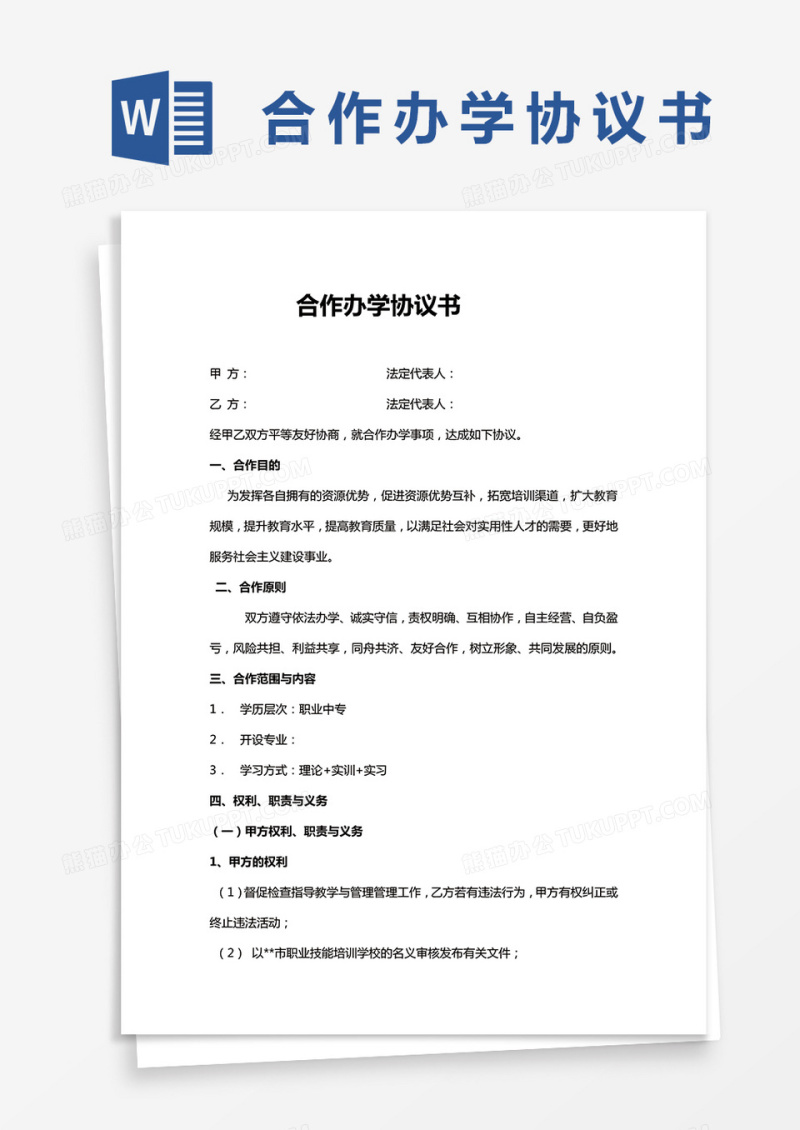 W

合作办学协议书

熊猫办公 TUKUPPT.COM

合作办学协议书

甲 方： 法定代表人：

乙 方： 法定代表人：

经甲乙双方平等友好协商，就合作办学事项，达成如下协议。

一、合作目的

为发挥各自拥有的资源优势，促进资源优势互补，拓宽培训渠道，扩大教育规模，提升教育水平，提高教育质量，以满足社会对实用性人才的需要，更好地服务社会主义建设事业。

二、合作原则

双方遵守依法办学、诚实守信，责权明确、互相协作，自主经营、自负盈亏，风险共担、利益共享，同舟共济、友好合作，树立形象、共同发展的原则。

三、合作范围与内容

1． 学历层次：职业中专

2． 开设专业：

3． 学习方式：理论+实训+实习

四、权利、职责与义务

（一）甲方权利、职责与义务

1、甲方的权利

（1）督促检查指导教学与管理管理工作，乙方若有违法行为，甲方有权纠正或终止违法活动；

（2） 以**市职业技能培训学校的名义审核发布有关文件；